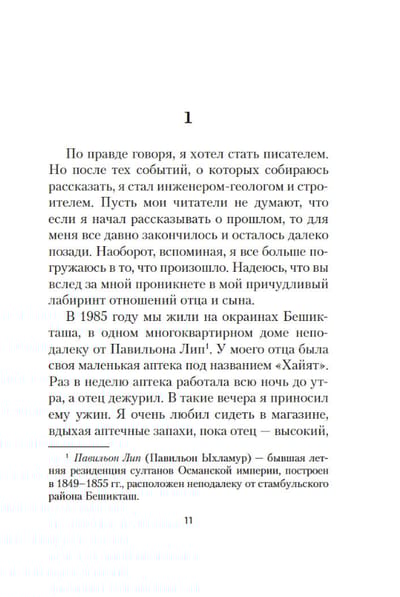 1

По правде говоря, я хотел стать писателем. Но после тех событий, о которых собираюсь рассказать, я стал инженером-геологом и строителем. Пусть мои читатели не думают, что если я начал рассказывать о прошлом, то для меня все давно закончилось и осталось далеко позади. Наоборот, вспоминая, я все больше погружаюсь в то, что произошло. Надеюсь, что вы вслед за мной проникнете в мой причудливый лабиринт отношений отца и сына.

В 1985 году мы жили на окраинах Бешикташа, в одном многоквартирном доме неподалеку от Павильона Лип$^1$. У моего отца была своя маленькая аптека под названием «Хайят». Раз в неделю аптека работала всю ночь до утра, а отец дежурил. В такие вечера я приносил ему ужин. Я очень любил сидеть в магазине, вдыхая аптечные запахи, пока отец — высокий,

$^1$ Павильон Лип (Павильон Ыхламур) — бывшая летняя резиденция султанов Османской империи, построен в 1849–1855 гг., расположен неподалеку от стамбульского района Бешикташ.

11